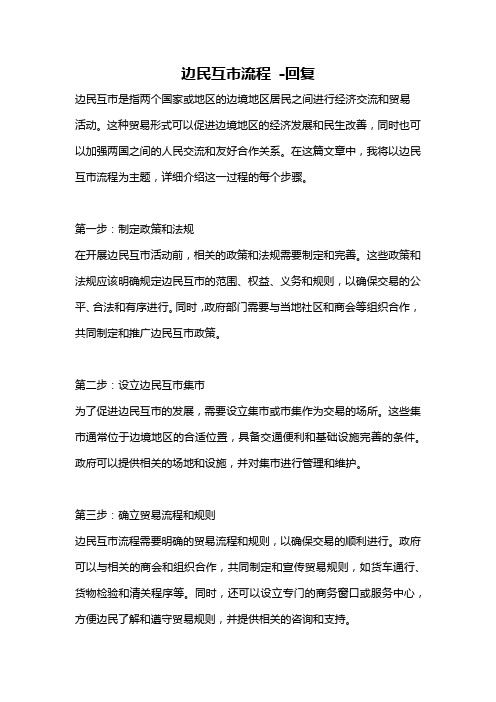 边民互市流程 -回复

边民互市是指两个国家或地区的边境地区居民之间进行经济交流和贸易活动。这种贸易形式可以促进边境地区的经济发展和民生改善，同时也可以加强两国之间的人民交流和友好合作关系。在这篇文章中，我将以边民互市流程为主题，详细介绍这一过程的每个步骤。

第一步：制定政策和法规
在开展边民互市活动前，相关的政策和法规需要制定和完善。这些政策和法规应该明确规定边民互市的范围、权益、义务和规则，以确保交易的公平、合法和有序进行。同时，政府部门需要与当地社区和商会等组织合作，共同制定和推广边民互市政策。

第二步：设立边民互市集市
为了促进边民互市的发展，需要设立集市或市集作为交易的场所。这些集市通常位于边境地区的合适位置，具备交通便利和基础设施完善的条件。政府可以提供相关的场地和设施，并对集市进行管理和维护。

第三步：确立贸易流程和规则
边民互市流程需要明确的贸易流程和规则，以确保交易的顺利进行。政府可以与相关的商会和组织合作，共同制定和宣传贸易规则，如货车通行、货物检验和清关程序等。同时，还可以设立专门的商务窗口或服务中心，方便边民了解和遵守贸易规则，并提供相关的咨询和支持。